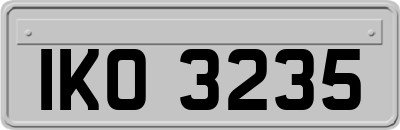 IKO 3235